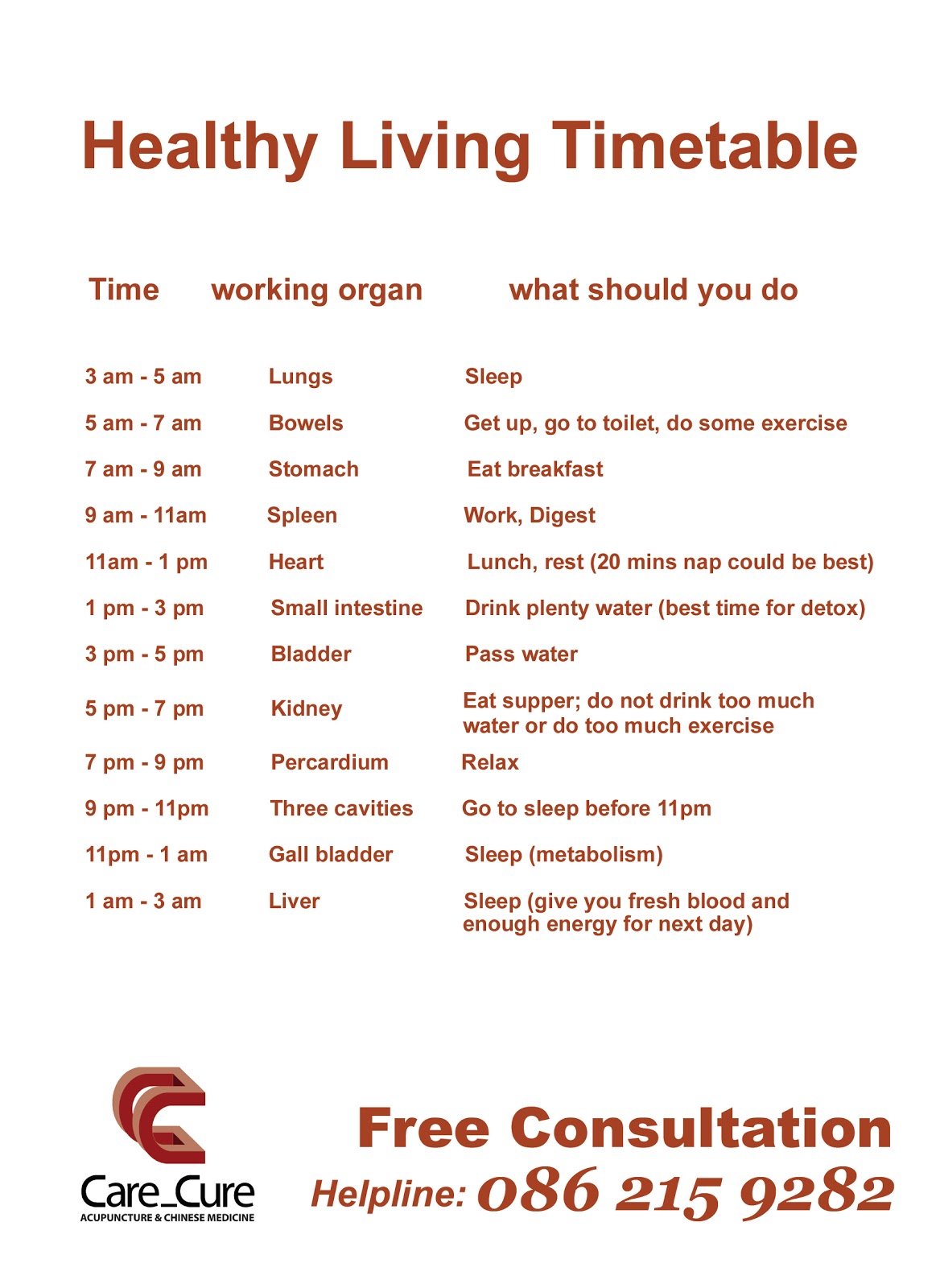 Healthy Living Timetable

| Time | working organ | what should you do |
|---|---|---|
| 3 am - 5 am | Lungs | Sleep |
| 5 am - 7 am | Bowels | Get up, go to toilet, do some exercise |
| 7 am - 9 am | Stomach | Eat breakfast |
| 9 am - 11am | Spleen | Work, Digest |
| 11am - 1 pm | Heart | Lunch, rest (20 mins nap could be best) |
| 1 pm - 3 pm | Small intestine | Drink plenty water (best time for detox) |
| 3 pm - 5 pm | Bladder | Pass water |
| 5 pm - 7 pm | Kidney | Eat supper; do not drink too much water or do too much exercise |
| 7 pm - 9 pm | Percardium | Relax |
| 9 pm - 11pm | Three cavities | Go to sleep before 11pm |
| 11pm - 1 am | Gall bladder | Sleep (metabolism) |
| 1 am - 3 am | Liver | Sleep (give you fresh blood and enough energy for next day) |

Care_Cure
ACUPUNCTURE & CHINESE MEDICINE

Free Consultation
Helpline: 086 215 9282